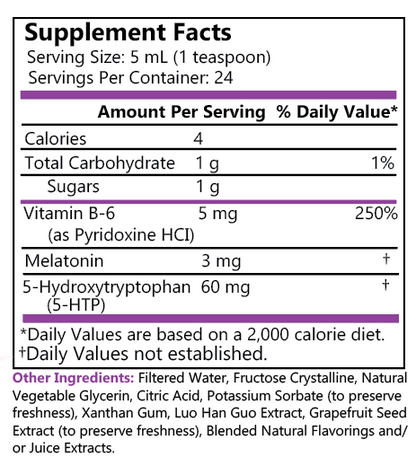 Supplement Facts
Serving Size: 5 mL (1 teaspoon)
Servings Per Container: 24

|  | Amount Per Serving | % Daily Value* |
|---|---|---|
| Calories | 4 |  |
| Total Carbohydrate | 1 g | 1% |
| Sugars | 1 g |  |
| Vitamin B-6 (as Pyridoxine HCI) | 5 mg | 250% |
| Melatonin | 3 mg | † |
| 5-Hydroxytryptophan (5-HTP) | 60 mg | † |

*Daily Values are based on a 2,000 calorie diet.
†Daily Values not established.

Other Ingredients: Filtered Water, Fructose Crystalline, Natural Vegetable Glycerin, Citric Acid, Potassium Sorbate (to preserve freshness), Xanthan Gum, Luo Han Guo Extract, Grapefruit Seed Extract (to preserve freshness), Blended Natural Flavorings and/or Juice Extracts.